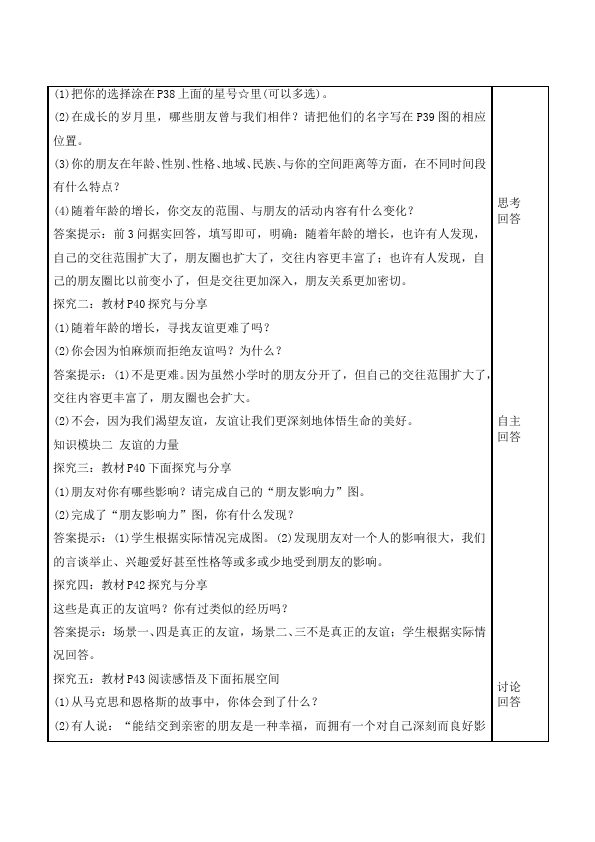 (1)把你的选择涂在P38上面的星号☆里(可以多选)。
(2)在成长的岁月里，哪些朋友曾与我们相伴？请把他们的名字写在P39图的相应位置。
(3)你的朋友在年龄、性别、性格、地域、民族、与你的空间距离等方面，在不同时间段有什么特点？
(4)随着年龄的增长，你交友的范围、与朋友的活动内容有什么变化？
答案提示：前3问据实回答，填写即可，明确：随着年龄的增长，也许有人发现，自己的交往范围扩大了，朋友圈也扩大了，交往内容更丰富了；也许有人发现，自己的朋友圈比以前变小了，但是交往更加深入，朋友关系更加密切。
探究二：教材P40探究与分享
(1)随着年龄的增长，寻找友谊更难了吗？
(2)你会因为怕麻烦而拒绝友谊吗？为什么？
答案提示：(1)不是更难。因为虽然小学时的朋友分开了，但自己的交往范围扩大了，交往内容更丰富了，朋友圈也会扩大。
(2)不会，因为我们渴望友谊，友谊让我们更深刻地体悟生命的美好。
知识模块二 友谊的力量
探究三：教材P40下面探究与分享
(1)朋友对你有哪些影响？请完成自己的“朋友影响力”图。
(2)完成了“朋友影响力”图，你有什么发现？
答案提示：(1)学生根据实际情况完成图。(2)发现朋友对一个人的影响很大，我们的言谈举止、兴趣爱好甚至性格等或多或少地受到朋友的影响。
探究四：教材P42探究与分享
这些是真正的友谊吗？你有过类似的经历吗？
答案提示：场景一、四是真正的友谊，场景二、三不是真正的友谊；学生根据实际情况回答。
探究五：教材P43阅读感悟及下面拓展空间
(1)从马克思和恩格斯的故事中，你体会到了什么？
(2)有人说：“能结交到亲密的朋友是一种幸福，而拥有一个对自己深刻而良好影

思考回答

自主回答

讨论回答